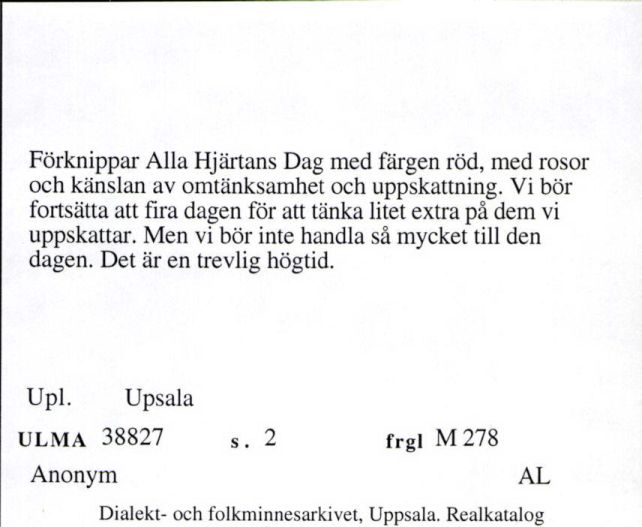 Förknippar Alla Hjärtans Dag med färgen röd, med rosor och känslan av omtänksamhet och uppskattning. Vi bör fortsätta att fira dagen för att tänka litet extra på dem vi uppskattar. Men vi bör inte handla så mycket till den dagen. Det är en trevlig högtid.

Upl. Upsala

ULMA 38827 s. 2 frgl M 278

Anonym AL

Dialekt- och folkminnesarkivet, Uppsala. Realkatalog